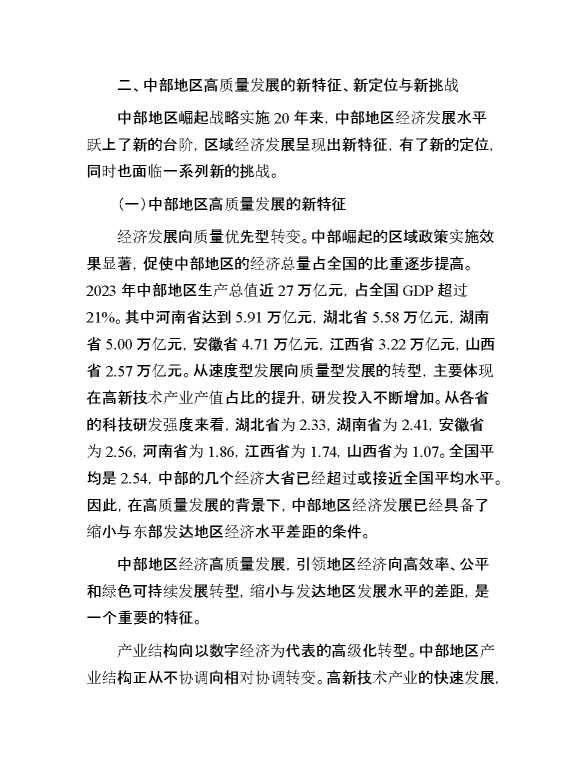 二、中部地区高质量发展的新特征、新定位与新挑战

中部地区崛起战略实施 20 年来，中部地区经济发展水平跃上了新的台阶，区域经济发展呈现出新特征，有了新的定位，同时也面临一系列新的挑战。

（一）中部地区高质量发展的新特征

经济发展向质量优先型转变。中部崛起的区域政策实施效果显著，促使中部地区的经济总量占全国的比重逐步提高。2023 年中部地区生产总值近 27 万亿元，占全国 GDP 超过 21%。其中河南省达到 5.91 万亿元，湖北省 5.58 万亿元，湖南省 5.00 万亿元，安徽省 4.71 万亿元，江西省 3.22 万亿元，山西省 2.57 万亿元。从速度型发展向质量型发展的转型，主要体现在高新技术产业产值占比的提升，研发投入不断增加。从各省的科技研发强度来看，湖北省为 2.33，湖南省为 2.41，安徽省为 2.56，河南省为 1.86，江西省为 1.74，山西省为 1.07。全国平均是 2.54，中部的几个经济大省已经超过或接近全国平均水平。因此，在高质量发展的背景下，中部地区经济发展已经具备了缩小与东部发达地区经济水平差距的条件。

中部地区经济高质量发展，引领地区经济向高效率、公平和绿色可持续发展转型，缩小与发达地区发展水平的差距，是一个重要的特征。

产业结构向以数字经济为代表的高级化转型。中部地区产业结构正从不协调向相对协调转变。高新技术产业的快速发展，